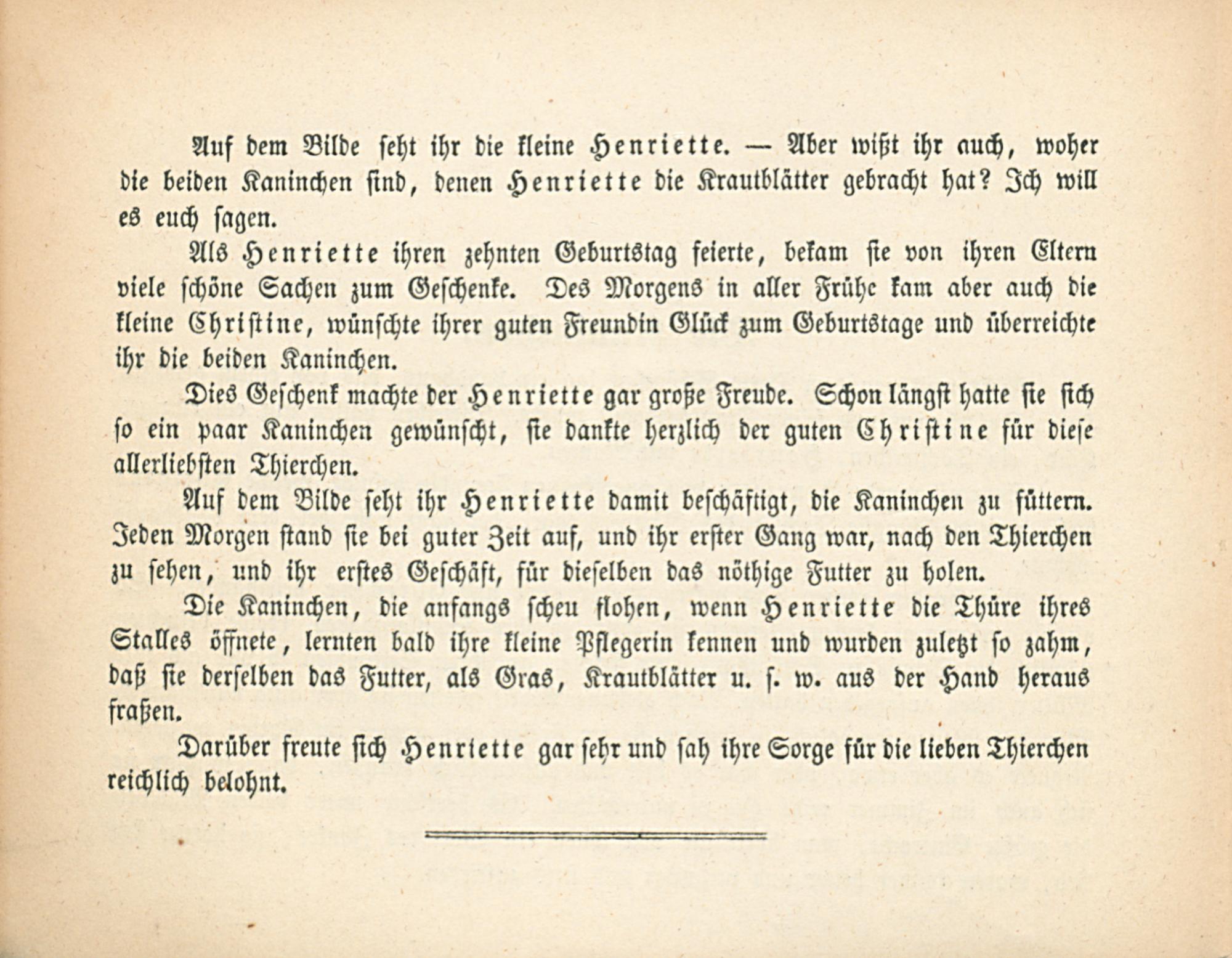 Auf dem Bilde seht ihr die kleine Henriette. — Aber wißt ihr auch, woher die beiden Kaninchen sind, denen Henriette die Krautblätter gebracht hat? Ich will es euch sagen.

Als Henriette ihren zehnten Geburtstag feierte, bekam sie von ihren Eltern viele schöne Sachen zum Geschenke. Des Morgens in aller Frühe kam aber auch die kleine Christine, wünschte ihrer guten Freundin Glück zum Geburtstage und überreichte ihr die beiden Kaninchen.

Dies Geschenk machte der Henriette gar große Freude. Schon längst hatte sie sich so ein paar Kaninchen gewünscht, sie dankte herzlich der guten Christine für diese allerliebsten Thierchen.

Auf dem Bilde seht ihr Henriette damit beschäftigt, die Kaninchen zu füttern. Jeden Morgen stand sie bei guter Zeit auf, und ihr erster Gang war, nach den Thierchen zu sehen, und ihr erstes Geschäft, für dieselben das nöthige Futter zu holen.

Die Kaninchen, die anfangs scheu flohen, wenn Henriette die Thüre ihres Stalles öffnete, lernten bald ihre kleine Pflegerin kennen und wurden zuletzt so zahm, daß sie derselben das Futter, als Gras, Krautblätter u. s. w. aus der Hand heraus fraßen.

Darüber freute sich Henriette gar sehr und sah ihre Sorge für die lieben Thierchen reichlich belohnt.